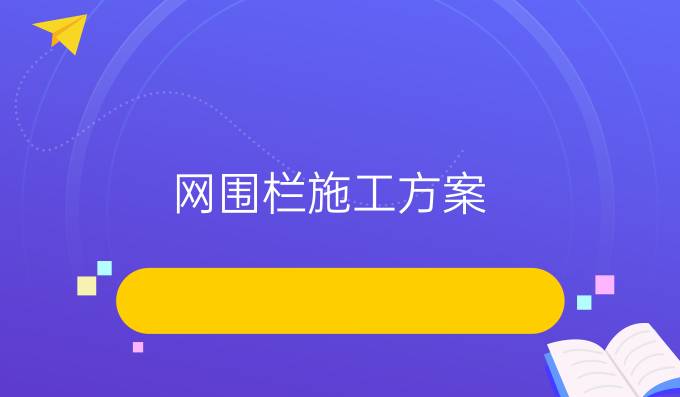 网围栏施工方案